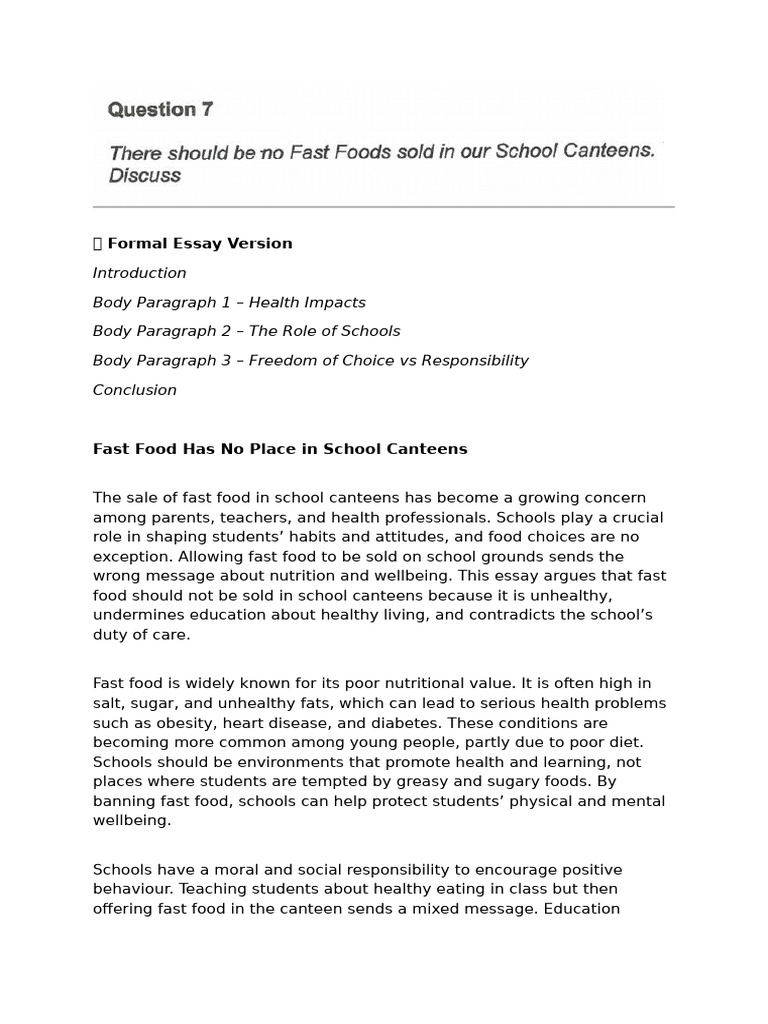 Question 7

There should be no Fast Foods sold in our School Canteens. Discuss

 Formal Essay Version

Introduction

Body Paragraph 1 – Health Impacts

Body Paragraph 2 – The Role of Schools

Body Paragraph 3 – Freedom of Choice vs Responsibility

Conclusion

Fast Food Has No Place in School Canteens

The sale of fast food in school canteens has become a growing concern among parents, teachers, and health professionals. Schools play a crucial role in shaping students' habits and attitudes, and food choices are no exception. Allowing fast food to be sold on school grounds sends the wrong message about nutrition and wellbeing. This essay argues that fast food should not be sold in school canteens because it is unhealthy, undermines education about healthy living, and contradicts the school's duty of care.

Fast food is widely known for its poor nutritional value. It is often high in salt, sugar, and unhealthy fats, which can lead to serious health problems such as obesity, heart disease, and diabetes. These conditions are becoming more common among young people, partly due to poor diet. Schools should be environments that promote health and learning, not places where students are tempted by greasy and sugary foods. By banning fast food, schools can help protect students' physical and mental wellbeing.

Schools have a moral and social responsibility to encourage positive behaviour. Teaching students about healthy eating in class but then offering fast food in the canteen sends a mixed message. Education